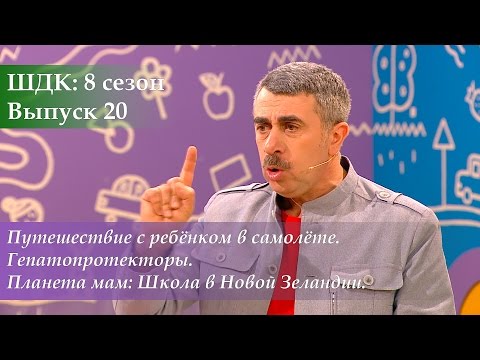 ШДК: 8 сезон
Выпуск 20

Путешествие с ребёнком в самолёте.
Гепатопротекторы.
Планета мам: Школа в Новой Зеландии.